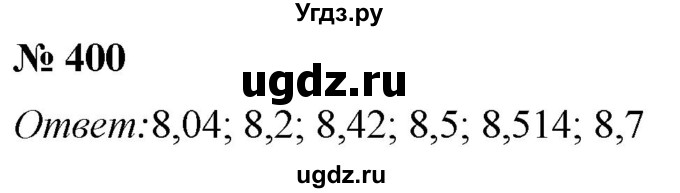 Угдз.ру

№ 400

ugdz.ru

Ответ: 8,04; 8,2; 8,42; 8,5; 8,514; 8,7

ugdz.ru